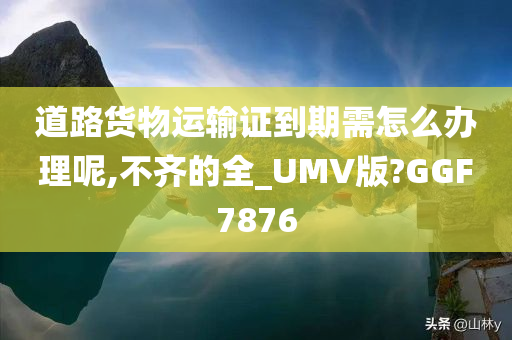 道路货物运输证到期需怎么办理呢,不齐的全_UMV版?GGF7876

头条 @山林y